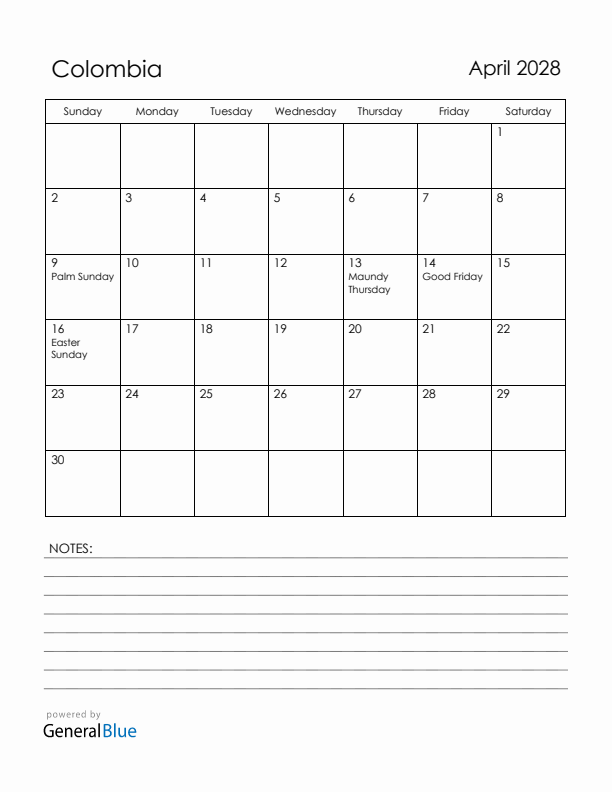 Colombia

April 2028

| Sunday | Monday | Tuesday | Wednesday | Thursday | Friday | Saturday |
|---|---|---|---|---|---|---|
| | | | | | | 1 |
| 2 | 3 | 4 | 5 | 6 | 7 | 8 |
| 9 Palm Sunday | 10 | 11 | 12 | 13 Maundy Thursday | 14 Good Friday | 15 |
| 16 Easter Sunday | 17 | 18 | 19 | 20 | 21 | 22 |
| 23 | 24 | 25 | 26 | 27 | 28 | 29 |
| 30 | | | | | | |

NOTES:

powered by
GeneralBlue